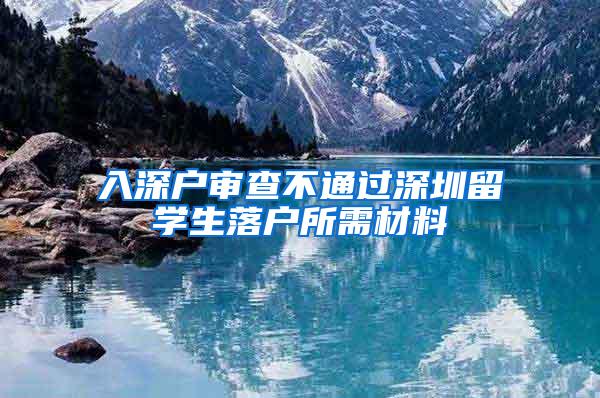 入深户审查不通过深圳留学生落户所需材料